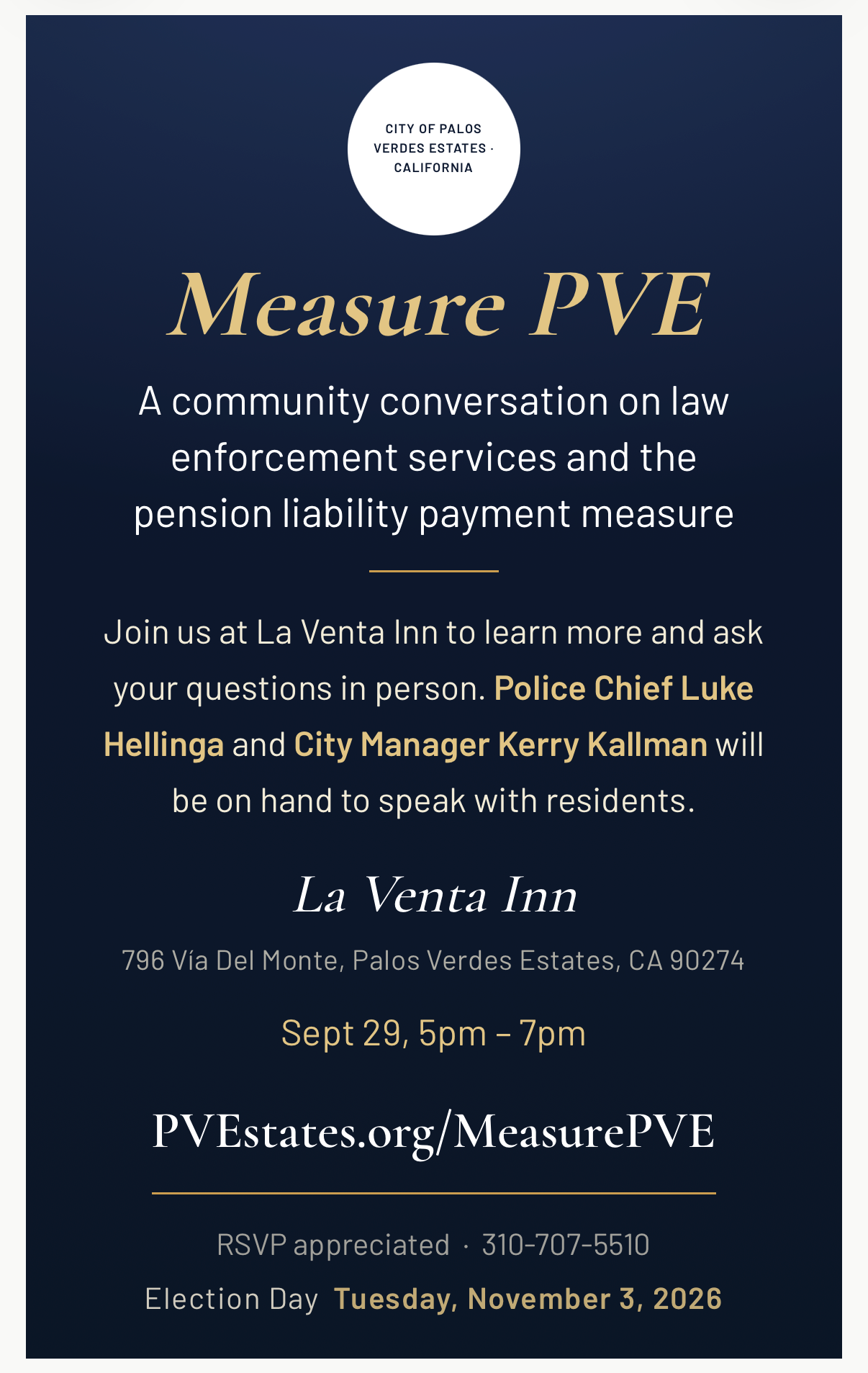 CITY OF PALOS VERDES ESTATES · CALIFORNIA

Measure PVE

A community conversation on law enforcement services and the pension liability payment measure

Join us at La Venta Inn to learn more and ask your questions in person. Police Chief Luke Hellinga and City Manager Kerry Kallman will be on hand to speak with residents.

La Venta Inn

796 Vía Del Monte, Palos Verdes Estates, CA 90274

Sept 29, 5pm – 7pm

PVEstates.org/MeasurePVE

RSVP appreciated · 310-707-5510

Election Day Tuesday, November 3, 2026